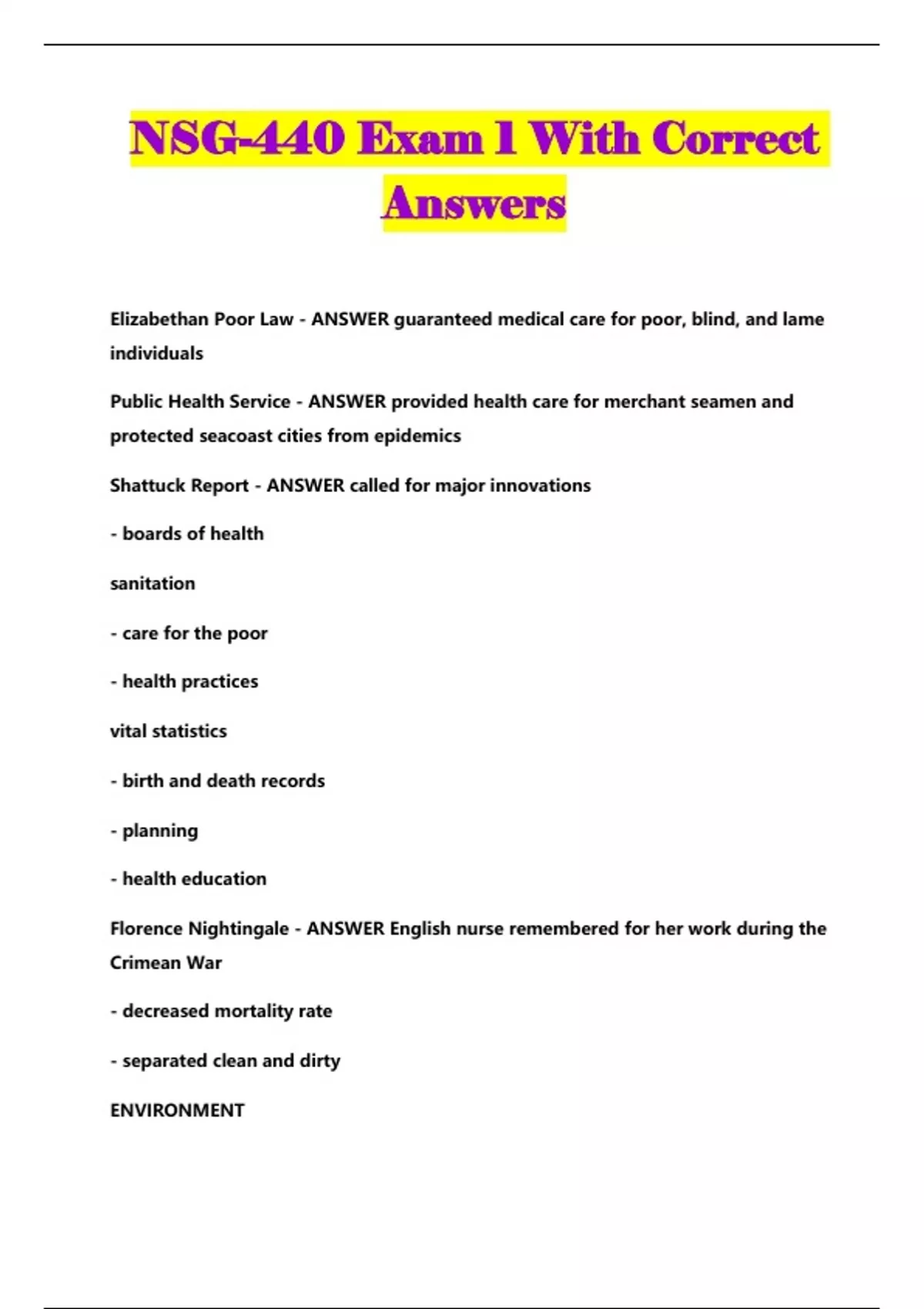 NSG-440 Exam 1 With Correct Answers

Elizabethan Poor Law - ANSWER guaranteed medical care for poor, blind, and lame individuals

Public Health Service - ANSWER provided health care for merchant seamen and protected seacoast cities from epidemics

Shattuck Report - ANSWER called for major innovations

- boards of health

sanitation

- care for the poor

- health practices

vital statistics

- birth and death records

- planning

- health education

Florence Nightingale - ANSWER English nurse remembered for her work during the Crimean War

- decreased mortality rate

- separated clean and dirty

ENVIRONMENT